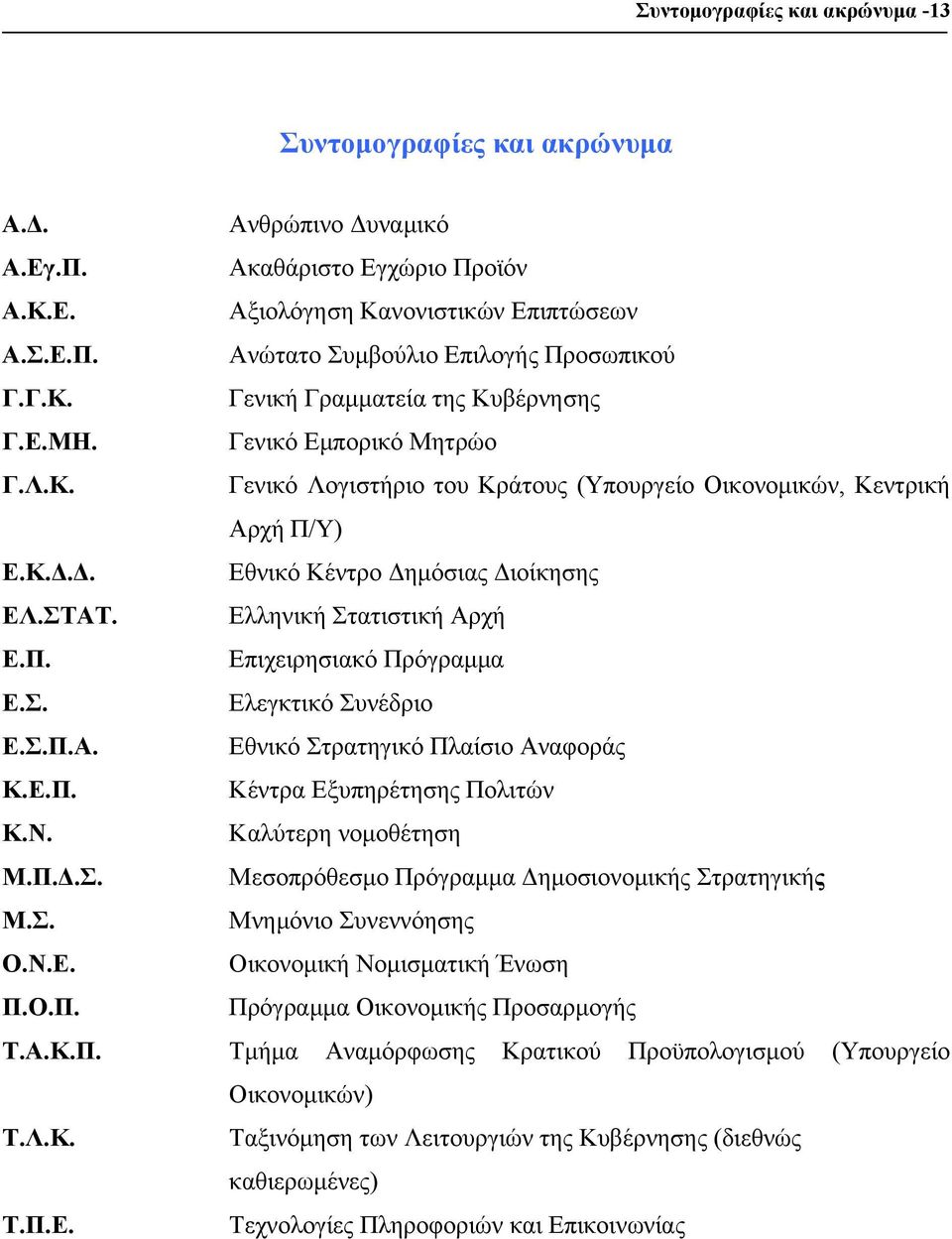 Συντομογραφίες και ακρώνυμα -13

Συντομογραφίες και ακρώνυμα

| | |
|---|---|
| Α.Δ. | Ανθρώπινο Δυναμικό |
| Α.Εγ.Π. | Ακαθάριστο Εγχώριο Προϊόν |
| Α.Κ.Ε. | Αξιολόγηση Κανονιστικών Επιπτώσεων |
| Α.Σ.Ε.Π. | Ανώτατο Συμβούλιο Επιλογής Προσωπικού |
| Γ.Γ.Κ. | Γενική Γραμματεία της Κυβέρνησης |
| Γ.Ε.ΜΗ. | Γενικό Εμπορικό Μητρώο |
| Γ.Λ.Κ. | Γενικό Λογιστήριο του Κράτους (Υπουργείο Οικονομικών, Κεντρική Αρχή Π/Υ) |
| Ε.Κ.Δ.Δ. | Εθνικό Κέντρο Δημόσιας Διοίκησης |
| ΕΛ.ΣΤΑΤ. | Ελληνική Στατιστική Αρχή |
| Ε.Π. | Επιχειρησιακό Πρόγραμμα |
| Ε.Σ. | Ελεγκτικό Συνέδριο |
| Ε.Σ.Π.Α. | Εθνικό Στρατηγικό Πλαίσιο Αναφοράς |
| Κ.Ε.Π. | Κέντρα Εξυπηρέτησης Πολιτών |
| Κ.Ν. | Καλύτερη νομοθέτηση |
| Μ.Π.Δ.Σ. | Μεσοπρόθεσμο Πρόγραμμα Δημοσιονομικής Στρατηγικής |
| Μ.Σ. | Μνημόνιο Συνεννόησης |
| Ο.Ν.Ε. | Οικονομική Νομισματική Ένωση |
| Π.Ο.Π. | Πρόγραμμα Οικονομικής Προσαρμογής |
| Τ.Α.Κ.Π. | Τμήμα Αναμόρφωσης Κρατικού Προϋπολογισμού (Υπουργείο Οικονομικών) |
| Τ.Λ.Κ. | Ταξινόμηση των Λειτουργιών της Κυβέρνησης (διεθνώς καθιερωμένες) |
| Τ.Π.Ε. | Τεχνολογίες Πληροφοριών και Επικοινωνίας |